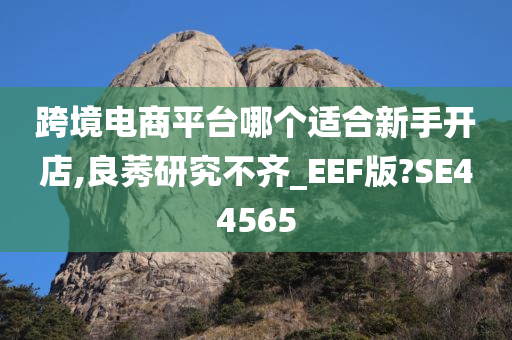 跨境电商平台哪个适合新手开店,良莠研究不齐_EEF版?SE44565